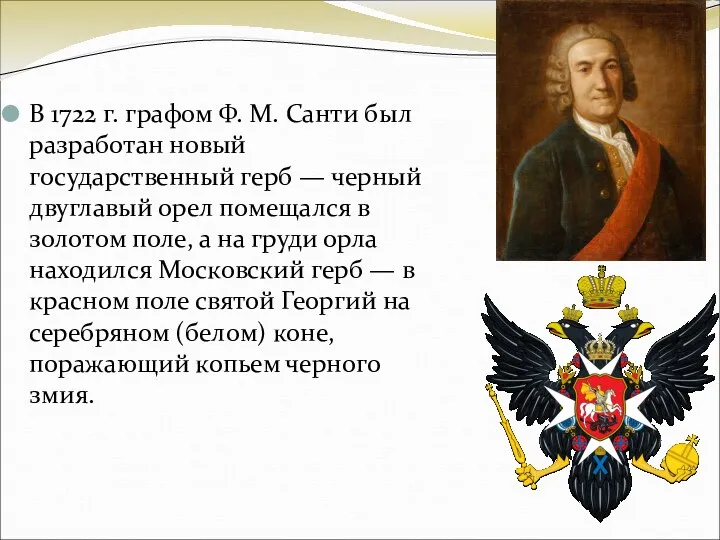 В 1722 г. графом Ф. М. Санти был разработан новый государственный герб — черный двуглавый орел помещался в золотом поле, а на груди орла находился Московский герб — в красном поле святой Георгий на серебряном (белом) коне, поражающий копьем черного змия.